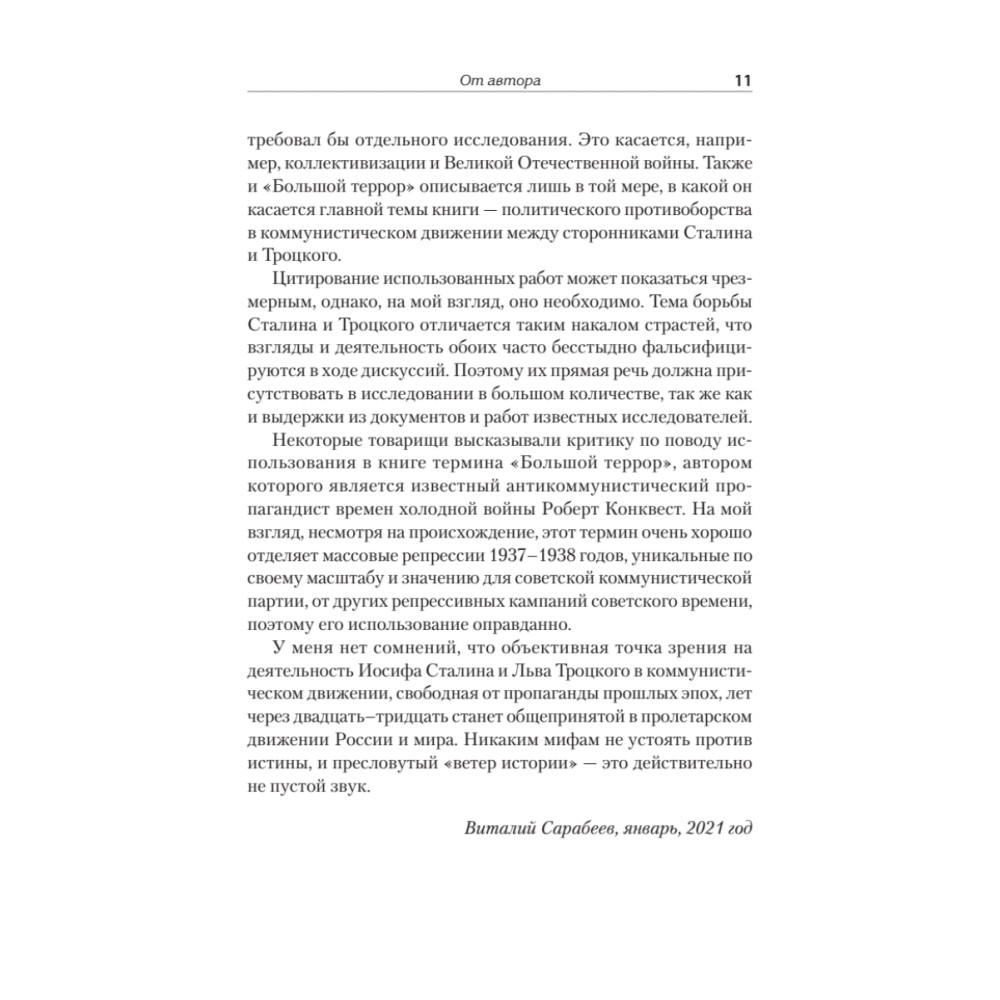 От автора 11

требовал бы отдельного исследования. Это касается, например, коллективизации и Великой Отечественной войны. Также и «Большой террор» описывается лишь в той мере, в какой он касается главной темы книги — политического противоборства в коммунистическом движении между сторонниками Сталина и Троцкого.

Цитирование использованных работ может показаться чрезмерным, однако, на мой взгляд, оно необходимо. Тема борьбы Сталина и Троцкого отличается таким накалом страстей, что взгляды и деятельность обоих часто бесстыдно фальсифицируются в ходе дискуссий. Поэтому их прямая речь должна присутствовать в исследовании в большом количестве, так же как и выдержки из документов и работ известных исследователей.

Некоторые товарищи высказывали критику по поводу использования в книге термина «Большой террор», автором которого является известный антикоммунистический пропагандист времен холодной войны Роберт Конквест. На мой взгляд, несмотря на происхождение, этот термин очень хорошо отделяет массовые репрессии 1937–1938 годов, уникальные по своему масштабу и значению для советской коммунистической партии, от других репрессивных кампаний советского времени, поэтому его использование оправданно.

У меня нет сомнений, что объективная точка зрения на деятельность Иосифа Сталина и Льва Троцкого в коммунистическом движении, свободная от пропаганды прошлых эпох, лет через двадцать–тридцать станет общепринятой в пролетарском движении России и мира. Никаким мифам не устоять против истины, и пресловутый «ветер истории» — это действительно не пустой звук.

Виталий Сарабеев, январь, 2021 год